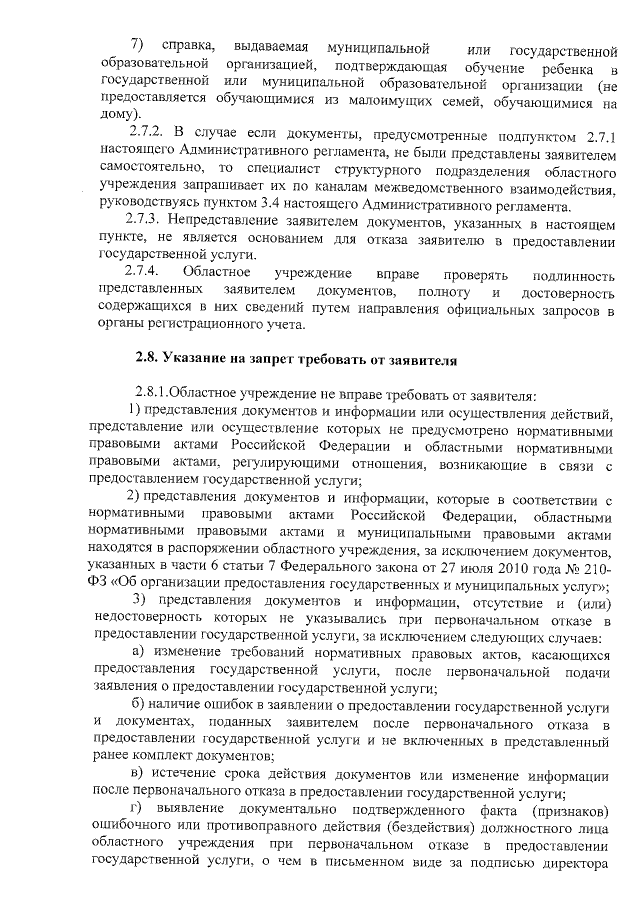 7) справка, выдаваемая муниципальной или государственной образовательной организацией, подтверждающая обучение ребенка в государственной или муниципальной образовательной организации (не предоставляется обучающимися из малоимущих семей, обучающимися на дому).

2.7.2. В случае если документы, предусмотренные подпунктом 2.7.1 настоящего Административного регламента, не были представлены заявителем самостоятельно, то специалист структурного подразделения областного учреждения запрашивает их по каналам межведомственного взаимодействия, руководствуясь пунктом 3.4 настоящего Административного регламента.

2.7.3. Непредставление заявителем документов, указанных в настоящем пункте, не является основанием для отказа заявителю в предоставлении государственной услуги.

2.7.4. Областное учреждение вправе проверять подлинность представленных заявителем документов, полноту и достоверность содержащихся в них сведений путем направления официальных запросов в органы регистрационного учета.

2.8. Указание на запрет требовать от заявителя

2.8.1.Областное учреждение не вправе требовать от заявителя:

1) представления документов и информации или осуществления действий, представление или осуществление которых не предусмотрено нормативными правовыми актами Российской Федерации и областными нормативными правовыми актами, регулирующими отношения, возникающие в связи с предоставлением государственной услуги;

2) представления документов и информации, которые в соответствии с нормативными правовыми актами Российской Федерации, областными нормативными правовыми актами и муниципальными правовыми актами находятся в распоряжении областного учреждения, за исключением документов, указанных в части 6 статьи 7 Федерального закона от 27 июля 2010 года № 210-ФЗ «Об организации предоставления государственных и муниципальных услуг»;

3) представления документов и информации, отсутствие и (или) недостоверность которых не указывались при первоначальном отказе в предоставлении государственной услуги, за исключением следующих случаев:

а) изменение требований нормативных правовых актов, касающихся предоставления государственной услуги, после первоначальной подачи заявления о предоставлении государственной услуги;

б) наличие ошибок в заявлении о предоставлении государственной услуги и документах, поданных заявителем после первоначального отказа в предоставлении государственной услуги и не включенных в представленный ранее комплект документов;

в) истечение срока действия документов или изменение информации после первоначального отказа в предоставлении государственной услуги;

г) выявление документально подтвержденного факта (признаков) ошибочного или противоправного действия (бездействия) должностного лица областного учреждения при первоначальном отказе в предоставлении государственной услуги, о чем в письменном виде за подписью директора